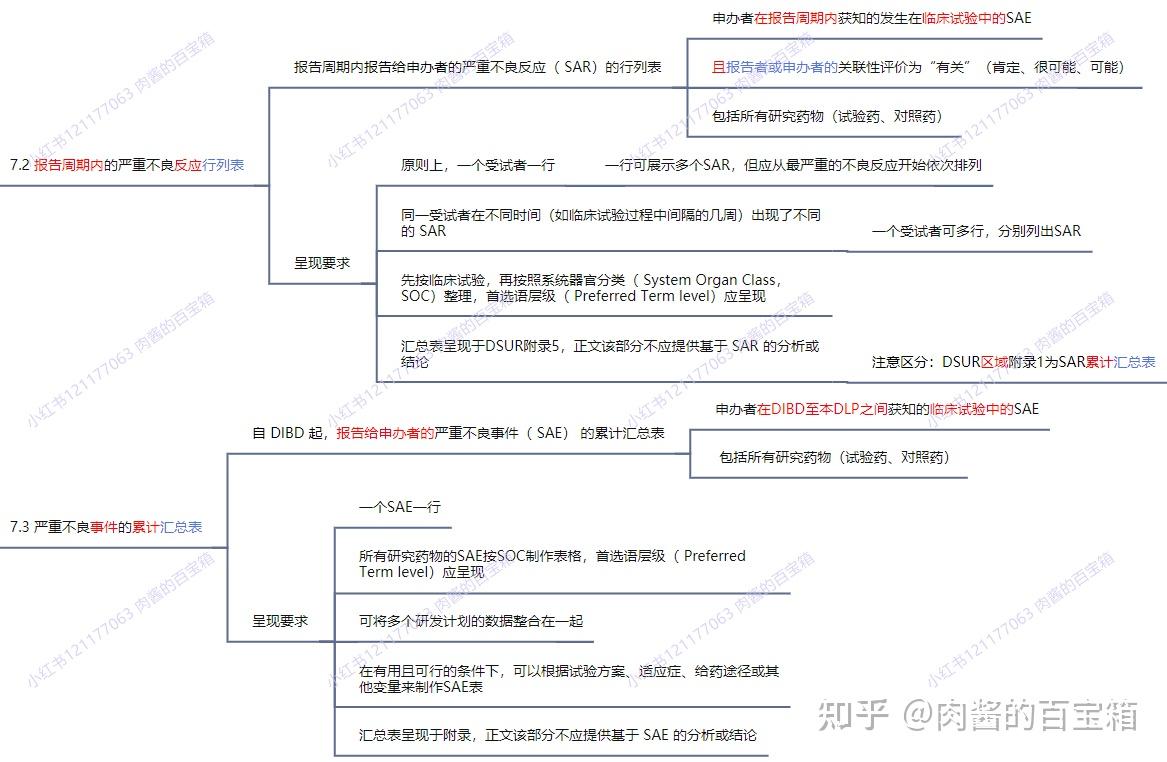 7.2 报告周期内的严重不良反应行列表

报告周期内报告给申办者的严重不良反应（ SAR）的行列表

申办者在报告周期内获知的发生在临床试验中的SAE

且报告者或申办者的关联性评价为“有关”（肯定、很可能、可能）

包括所有研究药物（试验药、对照药）

呈现要求

原则上，一个受试者一行

一行可展示多个SAR，但应从最严重的不良反应开始依次排列

同一受试者在不同时间（如临床试验过程中间隔的几周）出现了不同的 SAR

一个受试者可多行，分别列出SAR

先按临床试验，再按照系统器官分类（ System Organ Class，SOC）整理，首选语层级（ Preferred Term level）应呈现

汇总表呈现于DSUR附录5，正文该部分不应提供基于 SAR 的分析或结论

注意区分：DSUR区域附录1为SAR累计汇总表

7.3 严重不良事件的累计汇总表

自 DIBD 起，报告给申办者的严重不良事件（ SAE） 的累计汇总表

申办者在DIBD至本DLP之间获知的临床试验中的SAE

包括所有研究药物（试验药、对照药）

呈现要求

一个SAE一行

所有研究药物的SAE按SOC制作表格，首选语层级（ Preferred Term level）应呈现

可将多个研发计划的数据整合在一起

在有用且可行的条件下，可以根据试验方案、适应症、给药途径或其他变量来制作SAE表

汇总表呈现于附录，正文该部分不应提供基于 SAE 的分析或结论

小红书121177063 肉酱的百宝箱

知乎 @肉酱的百宝箱